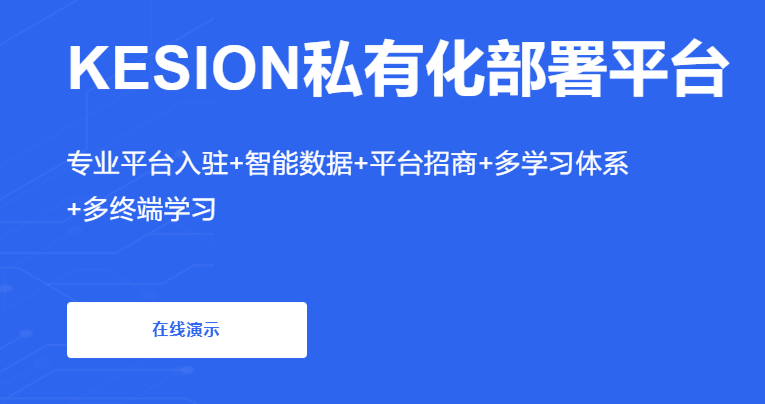 KESION私有化部署平台

专业平台入驻+智能数据+平台招商+多学习体系+多终端学习

在线演示